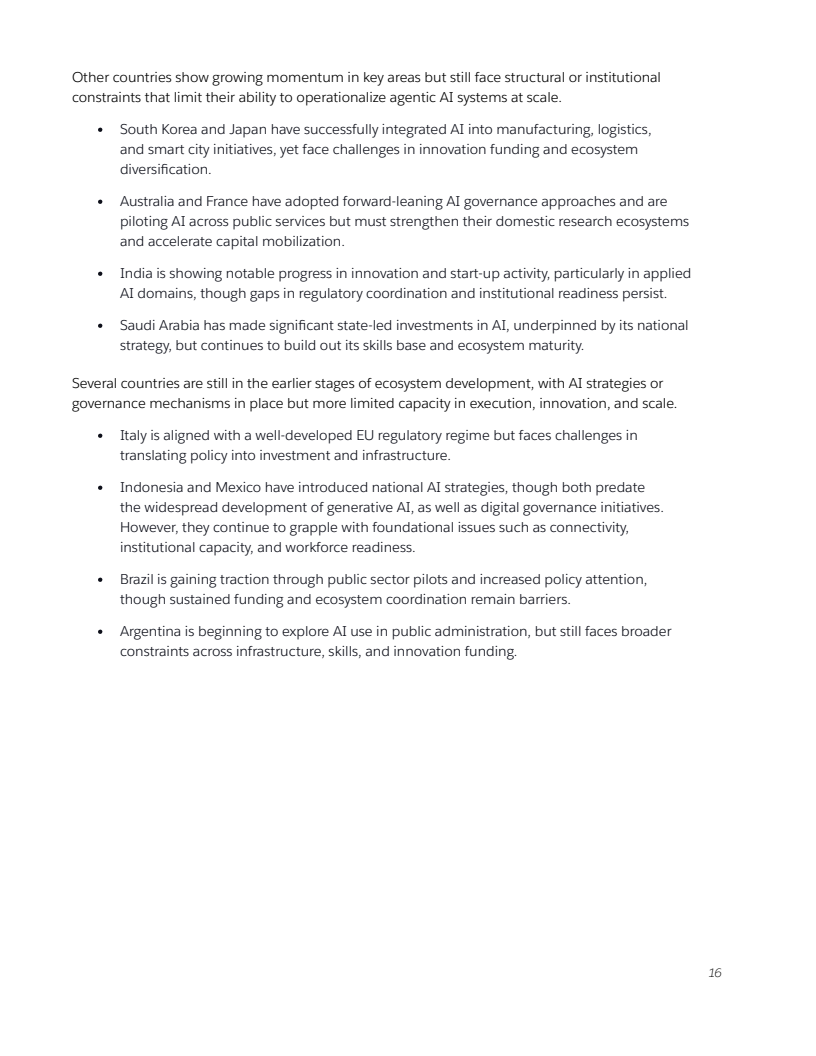 Other countries show growing momentum in key areas but still face structural or institutional constraints that limit their ability to operationalize agentic AI systems at scale.

• South Korea and Japan have successfully integrated AI into manufacturing, logistics, and smart city initiatives, yet face challenges in innovation funding and ecosystem diversification.

• Australia and France have adopted forward-leaning AI governance approaches and are piloting AI across public services but must strengthen their domestic research ecosystems and accelerate capital mobilization.

• India is showing notable progress in innovation and start-up activity, particularly in applied AI domains, though gaps in regulatory coordination and institutional readiness persist.

• Saudi Arabia has made significant state-led investments in AI, underpinned by its national strategy, but continues to build out its skills base and ecosystem maturity.

Several countries are still in the earlier stages of ecosystem development, with AI strategies or governance mechanisms in place but more limited capacity in execution, innovation, and scale.

• Italy is aligned with a well-developed EU regulatory regime but faces challenges in translating policy into investment and infrastructure.

• Indonesia and Mexico have introduced national AI strategies, though both predate the widespread development of generative AI, as well as digital governance initiatives. However, they continue to grapple with foundational issues such as connectivity, institutional capacity, and workforce readiness.

• Brazil is gaining traction through public sector pilots and increased policy attention, though sustained funding and ecosystem coordination remain barriers.

• Argentina is beginning to explore AI use in public administration, but still faces broader constraints across infrastructure, skills, and innovation funding.

16